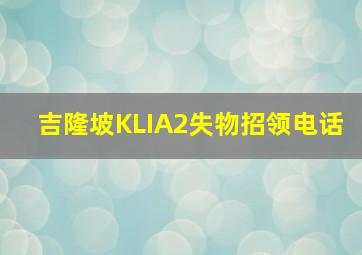 吉隆坡KLIA2失物招领电话